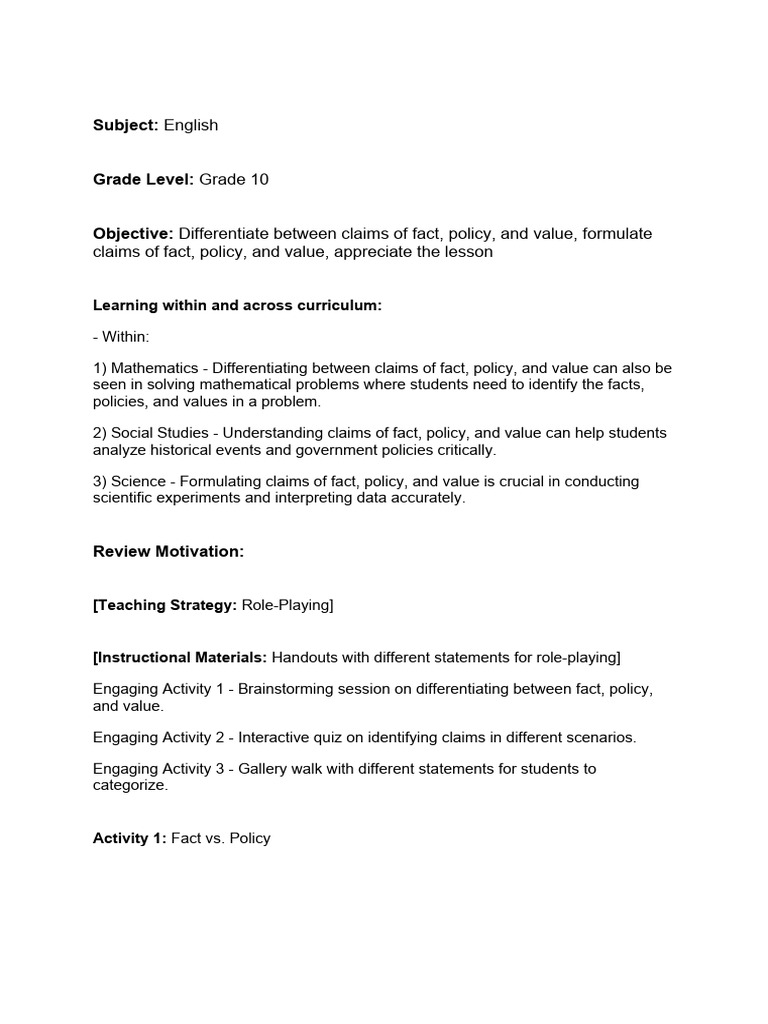 Subject: English

Grade Level: Grade 10

Objective: Differentiate between claims of fact, policy, and value, formulate claims of fact, policy, and value, appreciate the lesson

Learning within and across curriculum:

- Within:

1) Mathematics - Differentiating between claims of fact, policy, and value can also be seen in solving mathematical problems where students need to identify the facts, policies, and values in a problem.

2) Social Studies - Understanding claims of fact, policy, and value can help students analyze historical events and government policies critically.

3) Science - Formulating claims of fact, policy, and value is crucial in conducting scientific experiments and interpreting data accurately.

Review Motivation:

[Teaching Strategy: Role-Playing]

[Instructional Materials: Handouts with different statements for role-playing]

Engaging Activity 1 - Brainstorming session on differentiating between fact, policy, and value.

Engaging Activity 2 - Interactive quiz on identifying claims in different scenarios.

Engaging Activity 3 - Gallery walk with different statements for students to categorize.

Activity 1: Fact vs. Policy